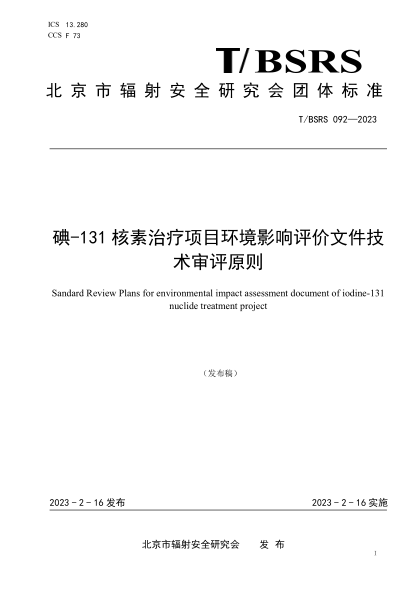 ICS 13.280
CCS F 73

T/BSRS

北京市辐射安全研究会团体标准

T/BSRS 092—2023

碘-131 核素治疗项目环境影响评价文件技术审评原则

Sandard Review Plans for environmental impact assessment document of iodine-131 nuclide treatment project

（发布稿）

2023 - 2 - 16 发布

2023 - 2 - 16 实施

北京市辐射安全研究会　　发 布

1